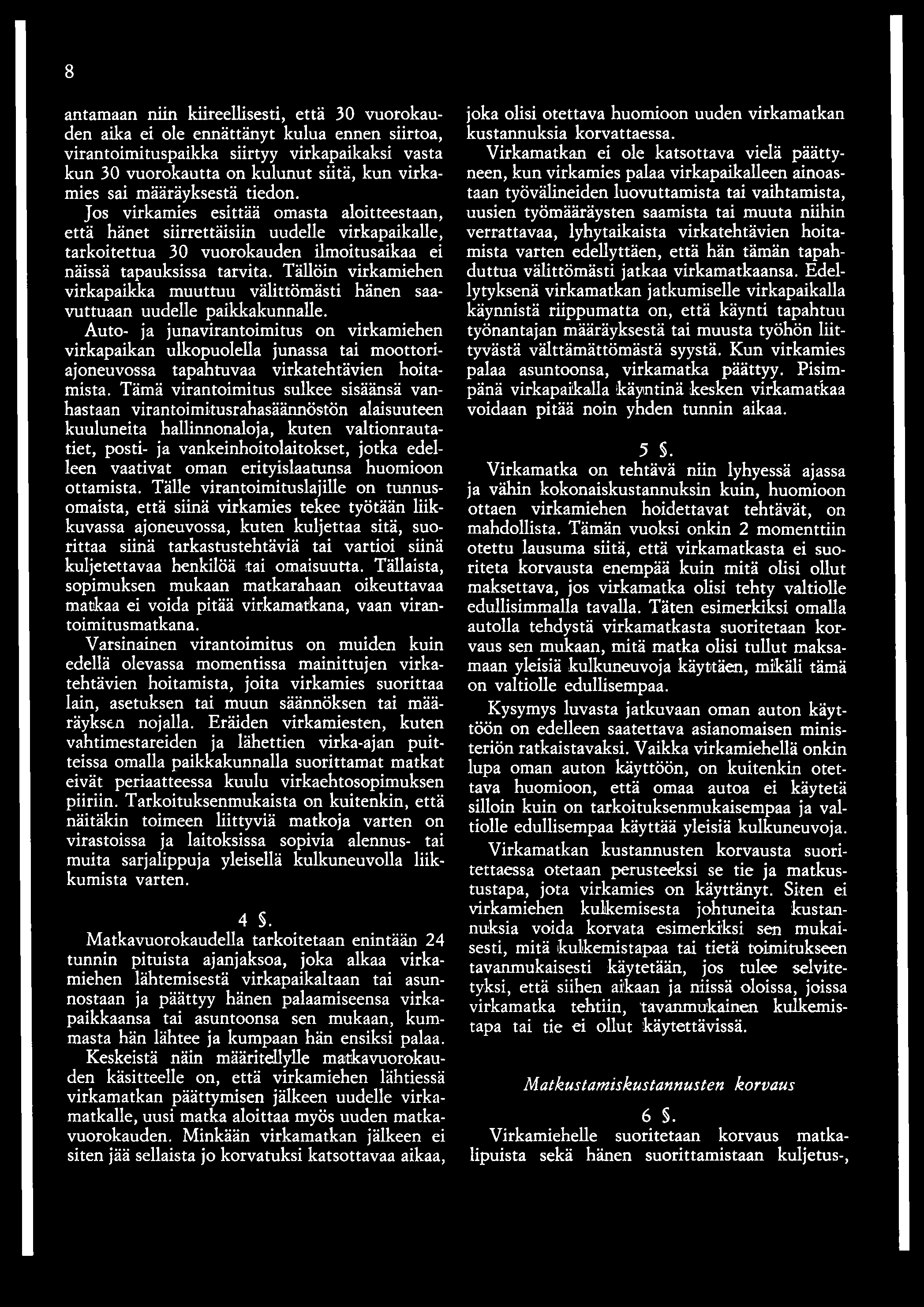 8

antamaan niin kiireellisesti, että 30 vuorokauden aika ei ole ennättänyt kulua ennen siirtoa, virantoimituspaikka siirtyy virkapaikaksi vasta kun 30 vuorokautta on kulunut siitä, kun virkamies sai määräyksestä tiedon.

Jos virkamies esittää omasta aloitteestaan, että hänet siirrettäisiin uudelle virkapaikalle, tarkoitettua 30 vuorokauden ilmoitusaikaa ei näissä tapauksissa tarvita. Tällöin virkamiehen virkapaikka muuttuu välittömästi hänen saavuttuaan uudelle paikkakunnalle.

Auto- ja junavirantoimitus on virkamiehen virkapaikan ulkopuolella junassa tai moottoriajoneuvossa tapahtuvaa virkatehtävien hoitamista. Tämä virantoimitus sulkee sisäänsä vanhastaan virantoimitusrahasäännöstön alaisuuteen kuuluneita hallinnonaloja, kuten valtionrautatiet, posti- ja vankeinhoitolaitokset, jotka edelleen vaativat oman erityislaatunsa huomioon ottamista. Tälle virantoimituslajille on tunnusomaista, että siinä virkamies tekee työtään liikkuvassa ajoneuvossa, kuten kuljettaa sitä, suorittaa siinä tarkastustehtäviä tai vartioi siinä kuljetettavaa henkilöä tai omaisuutta. Tällaista, sopimuksen mukaan matkarahaan oikeuttavaa matkaa ei voida pitää virkamatkana, vaan virantoimitusmatkana.

Varsinainen virantoimitus on muiden kuin edellä olevassa momentissa mainittujen virkatehtävien hoitamista, joita virkamies suorittaa lain, asetuksen tai muun säännöksen tai määräyksen nojalla. Eräiden virkamiesten, kuten vahtimestareiden ja lähettien virka-ajan puitteissa omalla paikkakunnalla suorittamat matkat eivät periaatteessa kuulu virkaehtosopimuksen piiriin. Tarkoituksenmukaista on kuitenkin, että näitäkin toimeen liittyviä matkoja varten on virastoissa ja laitoksissa sopivia alennus- tai muita sarjalippuja yleisellä kulkuneuvolla liikkumista varten.

4 §.

Matkavuorokaudella tarkoitetaan enintään 24 tunnin pituista ajanjaksoa, joka alkaa virkamiehen lähtemisestä virkapaikaltaan tai asunnostaan ja päättyy hänen palaamiseensa virkapaikkaansa tai asuntoonsa sen mukaan, kummasta hän lähtee ja kumpaan hän ensiksi palaa.

Keskeistä näin määritellylle matkavuorokauden käsitteelle on, että virkamiehen lähtiessä virkamatkan päättymisen jälkeen uudelle virkamatkalle, uusi matka aloittaa myös uuden matkavuorokauden. Minkään virkamatkan jälkeen ei siten jää sellaista jo korvatuksi katsottavaa aikaa, joka olisi otettava huomioon uuden virkamatkan kustannuksia korvattaessa.

Virkamatkan ei ole katsottava vielä päättyneen, kun virkamies palaa virkapaikalleen ainoastaan työvälineiden luovuttamista tai vaihtamista, uusien työmääräysten saamista tai muuta niihin verrattavaa, lyhytaikaista virkatehtävien hoitamista varten edellyttäen, että hän tämän tapahduttua välittömästi jatkaa virkamatkaansa. Edellytyksenä virkamatkan jatkumiselle virkapaikalla käynnistä riippumatta on, että käynti tapahtuu työnantajan määräyksestä tai muusta työhön liittyvästä välttämättömästä syystä. Kun virkamies palaa asuntoonsa, virkamatka päättyy. Pisimpänä virkapaikalla käyntinä kesken virkamatkaa voidaan pitää noin yhden tunnin aikaa.

5 §.

Virkamatka on tehtävä niin lyhyessä ajassa ja vähin kokonaiskustannuksin kuin, huomioon ottaen virkamiehen hoidettavat tehtävät, on mahdollista. Tämän vuoksi onkin 2 momenttiin otettu lausuma siitä, että virkamatkasta ei suoriteta korvausta enempää kuin mitä olisi ollut maksettava, jos virkamatka olisi tehty valtiolle edullisimmalla tavalla. Täten esimerkiksi omalla autolla tehdystä virkamatkasta suoritetaan korvaus sen mukaan, mitä matka olisi tullut maksamaan yleisiä kulkuneuvoja käyttäen, mikäli tämä on valtiolle edullisempaa.

Kysymys luvasta jatkuvaan oman auton käyttöön on edelleen saatettava asianomaisen ministeriön ratkaistavaksi. Vaikka virkamiehellä onkin lupa oman auton käyttöön, on kuitenkin otettava huomioon, että omaa autoa ei käytetä silloin kuin on tarkoituksenmukaisempaa ja valtiolle edullisempaa käyttää yleisiä kulkuneuvoja.

Virkamatkan kustannusten korvausta suoritettaessa otetaan perusteeksi se tie ja matkustustapa, jota virkamies on käyttänyt. Siten ei virkamiehen kulkemisesta johtuneita kustannuksia voida korvata esimerkiksi sen mukaisesti, mitä kulkemistapaa tai tietä toimitukseen tavanmukaisesti käytetään, jos tulee selvitetyksi, että siihen aikaan ja niissä oloissa, joissa virkamatka tehtiin, tavanmukainen kulkemistapa tai tie ei ollut käytettävissä.

Matkustamiskustannusten korvaus

6 §.

Virkamiehelle suoritetaan korvaus matkalipuista sekä hänen suorittamistaan kuljetus-,